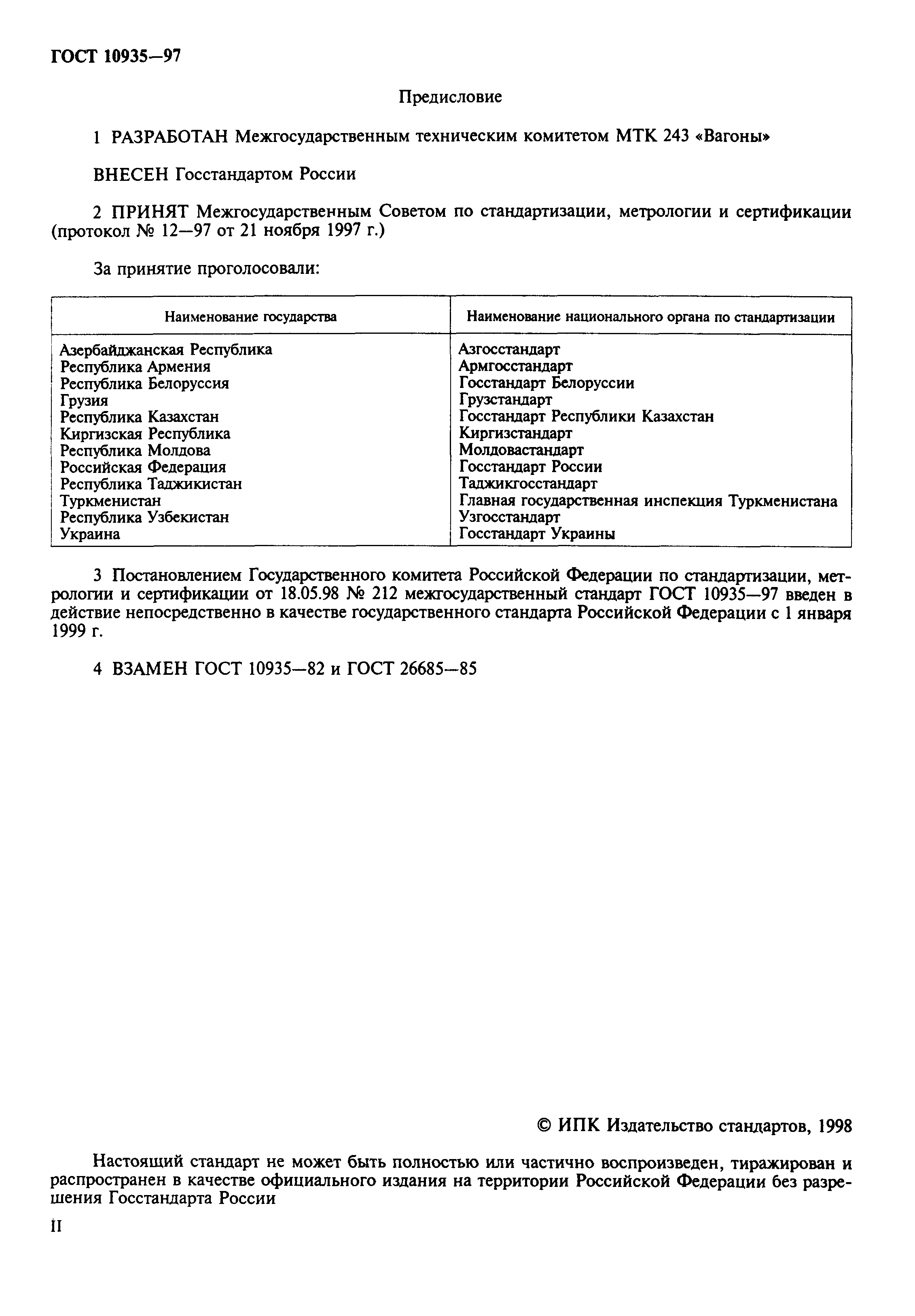 ГОСТ 10935—97

Предисловие

1 РАЗРАБОТАН Межгосударственным техническим комитетом МТК 243 «Вагоны»

ВНЕСЕН Госстандартом России

2 ПРИНЯТ Межгосударственным Советом по стандартизации, метрологии и сертификации (протокол № 12—97 от 21 ноября 1997 г.)

За принятие проголосовали:

| Наименование государства | Наименование национального органа по стандартизации |
|---|---|
| Азербайджанская Республика | Азгосстандарт |
| Республика Армения | Армгосстандарт |
| Республика Белоруссия | Госстандарт Белоруссии |
| Грузия | Грузстандарт |
| Республика Казахстан | Госстандарт Республики Казахстан |
| Киргизская Республика | Киргизстандарт |
| Республика Молдова | Молдовастандарт |
| Российская Федерация | Госстандарт России |
| Республика Таджикистан | Таджикгосстандарт |
| Туркменистан | Главная государственная инспекция Туркменистана |
| Республика Узбекистан | Узгосстандарт |
| Украина | Госстандарт Украины |

3 Постановлением Государственного комитета Российской Федерации по стандартизации, метрологии и сертификации от 18.05.98 № 212 межгосударственный стандарт ГОСТ 10935—97 введен в действие непосредственно в качестве государственного стандарта Российской Федерации с 1 января 1999 г.

4 ВЗАМЕН ГОСТ 10935—82 и ГОСТ 26685—85

© ИПК Издательство стандартов, 1998

Настоящий стандарт не может быть полностью или частично воспроизведен, тиражирован и распространен в качестве официального издания на территории Российской Федерации без разрешения Госстандарта России

II